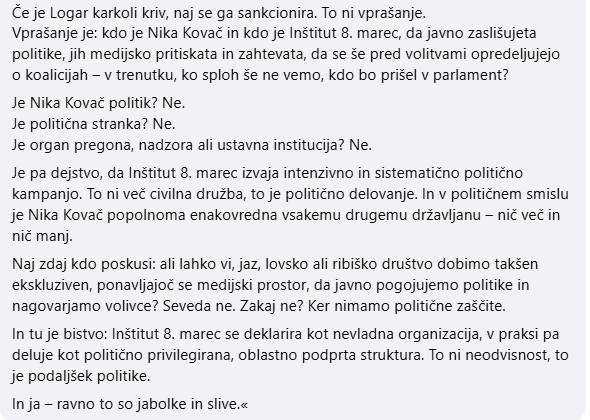 Če je Logar karkoli kriv, naj se ga sankcionira. To ni vprašanje.
Vprašanje je: kdo je Nika Kovač in kdo je Inštitut 8. marec, da javno zaslišujeta politike, jih medijsko pritiskata in zahtevata, da se še pred volitvami opredeljujejo o koalicijah – v trenutku, ko sploh še ne vemo, kdo bo prišel v parlament?

Je Nika Kovač politik? Ne.
Je politična stranka? Ne.
Je organ pregona, nadzora ali ustavna institucija? Ne.

Je pa dejstvo, da Inštitut 8. marec izvaja intenzivno in sistematično politično kampanjo. To ni več civilna družba, to je politično delovanje. In v političnem smislu je Nika Kovač popolnoma enakovredna vsakemu drugemu državljanu – nič več in nič manj.

Naj zdaj kdo poskusi: ali lahko vi, jaz, lovsko ali ribiško društvo dobimo takšen ekskluziven, ponavljajoč se medijski prostor, da javno pogojujemo politike in nagovarjamo volivce? Seveda ne. Zakaj ne? Ker nimamo politične zaščite.

In tu je bistvo: Inštitut 8. marec se deklarira kot nevladna organizacija, v praksi pa deluje kot politično privilegirana, oblastno podprta struktura. To ni neodvisnost, to je podaljšek politike.

In ja – ravno to so jabolke in slive.«